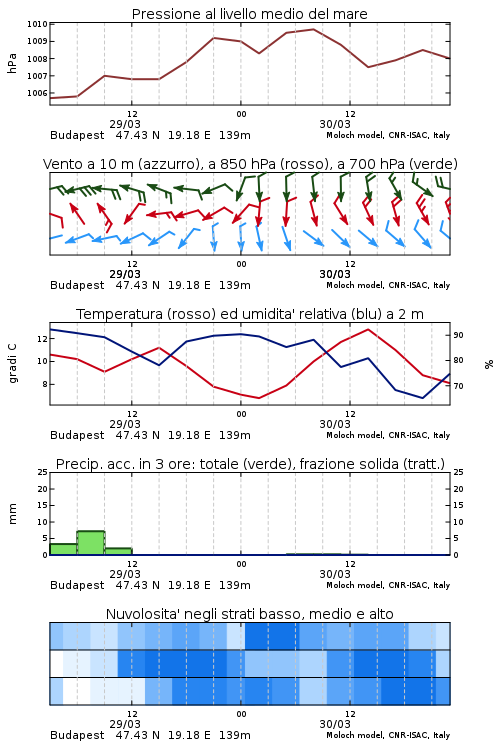 Pressione al livello medio del mare

hPa

1010
1009
1008
1007
1006

12
29/03
00
12
30/03

Budapest 47.43 N 19.18 E 139m
Moloch model, CNR-ISAC, Italy

Vento a 10 m (azzurro), a 850 hPa (rosso), a 700 hPa (verde)

12
29/03
00
12
30/03

Budapest 47.43 N 19.18 E 139m
Moloch model, CNR-ISAC, Italy

Temperatura (rosso) ed umidita' relativa (blu) a 2 m

gradi C

12
10
8

90
80
70

%

12
29/03
00
12
30/03

Budapest 47.43 N 19.18 E 139m
Moloch model, CNR-ISAC, Italy

Precip. acc. in 3 ore: totale (verde), frazione solida (tratt.)

mm

25
20
15
10
5
0

25
20
15
10
5
0

12
29/03
00
12
30/03

Budapest 47.43 N 19.18 E 139m
Moloch model, CNR-ISAC, Italy

Nuvolosita' negli strati basso, medio e alto

12
29/03
00
12
30/03

Budapest 47.43 N 19.18 E 139m
Moloch model, CNR-ISAC, Italy